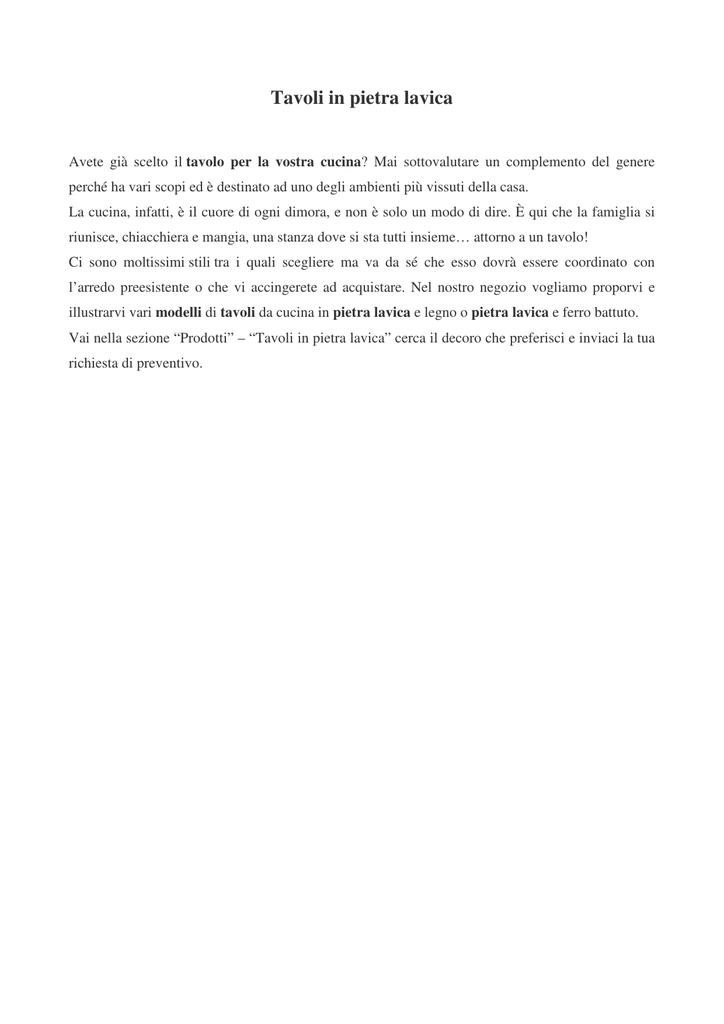 Tavoli in pietra lavica

Avete già scelto il tavolo per la vostra cucina? Mai sottovalutare un complemento del genere perché ha vari scopi ed è destinato ad uno degli ambienti più vissuti della casa.
La cucina, infatti, è il cuore di ogni dimora, e non è solo un modo di dire. È qui che la famiglia si riunisce, chiacchiera e mangia, una stanza dove si sta tutti insieme… attorno a un tavolo!
Ci sono moltissimi stili tra i quali scegliere ma va da sé che esso dovrà essere coordinato con l’arredo preesistente o che vi accingerete ad acquistare. Nel nostro negozio vogliamo proporvi e illustrarvi vari modelli di tavoli da cucina in pietra lavica e legno o pietra lavica e ferro battuto.
Vai nella sezione “Prodotti” – “Tavoli in pietra lavica” cerca il decoro che preferisci e inviaci la tua richiesta di preventivo.